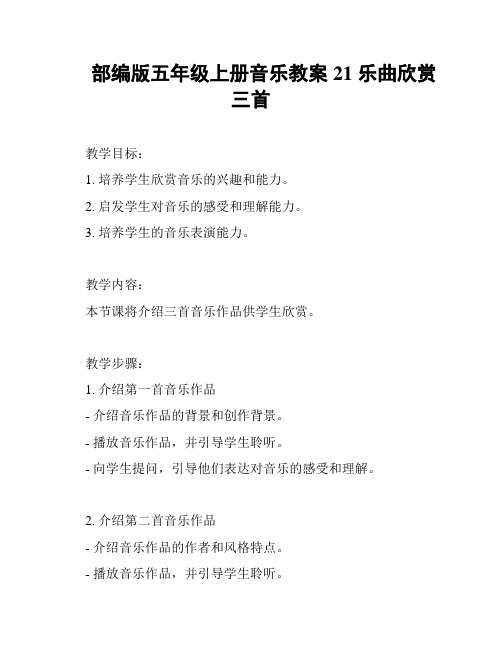 部编版五年级上册音乐教案 21 乐曲欣赏三首

教学目标：

1. 培养学生欣赏音乐的兴趣和能力。

2. 启发学生对音乐的感受和理解能力。

3. 培养学生的音乐表演能力。

教学内容：

本节课将介绍三首音乐作品供学生欣赏。

教学步骤：

1. 介绍第一首音乐作品

- 介绍音乐作品的背景和创作背景。

- 播放音乐作品，并引导学生聆听。

- 向学生提问，引导他们表达对音乐的感受和理解。

2. 介绍第二首音乐作品

- 介绍音乐作品的作者和风格特点。

- 播放音乐作品，并引导学生聆听。